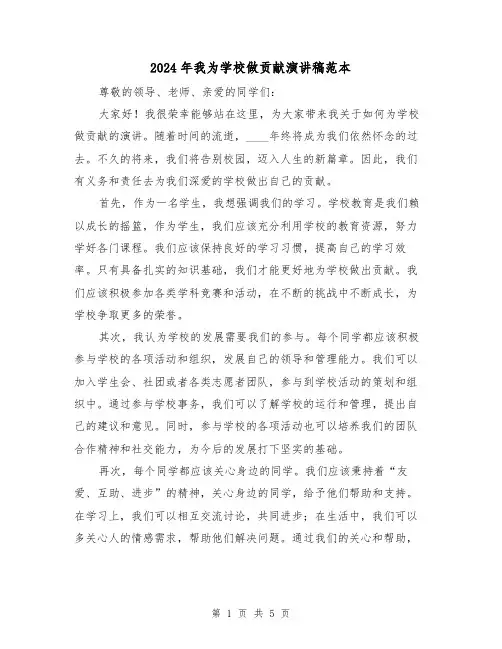 2024年我为学校做贡献演讲稿范本

尊敬的领导、老师、亲爱的同学们：

大家好！我很荣幸能够站在这里，为大家带来我关于如何为学校做贡献的演讲。随着时间的流逝，____年终将成为我们依然怀念的过去。不久的将来，我们将告别校园，迈入人生的新篇章。因此，我们有义务和责任去为我们深爱的学校做出自己的贡献。

首先，作为一名学生，我想强调我们的学习。学校教育是我们赖以成长的摇篮，作为学生，我们应该充分利用学校的教育资源，努力学好各门课程。我们应该保持良好的学习习惯，提高自己的学习效率。只有具备扎实的知识基础，我们才能更好地为学校做出贡献。我们应该积极参加各类学科竞赛和活动，在不断的挑战中不断成长，为学校争取更多的荣誉。

其次，我认为学校的发展需要我们的参与。每个同学都应该积极参与学校的各项活动和组织，发展自己的领导和管理能力。我们可以加入学生会、社团或者各类志愿者团队，参与到学校活动的策划和组织中。通过参与学校事务，我们可以了解学校的运行和管理，提出自己的建议和意见。同时，参与学校的各项活动也可以培养我们的团队合作精神和社交能力，为今后的发展打下坚实的基础。

再次，每个同学都应该关心身边的同学。我们应该秉持着“友爱、互助、进步”的精神，关心身边的同学，给予他们帮助和支持。在学习上，我们可以相互交流讨论，共同进步；在生活中，我们可以多关心人的情感需求，帮助他们解决问题。通过我们的关心和帮助，

第 1 页 共 5 页